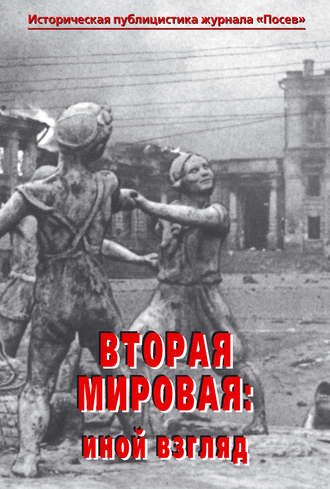 Историческая публицистика журнала «Посев»

ВТОРАЯ МИРОВАЯ:
иной взгляд